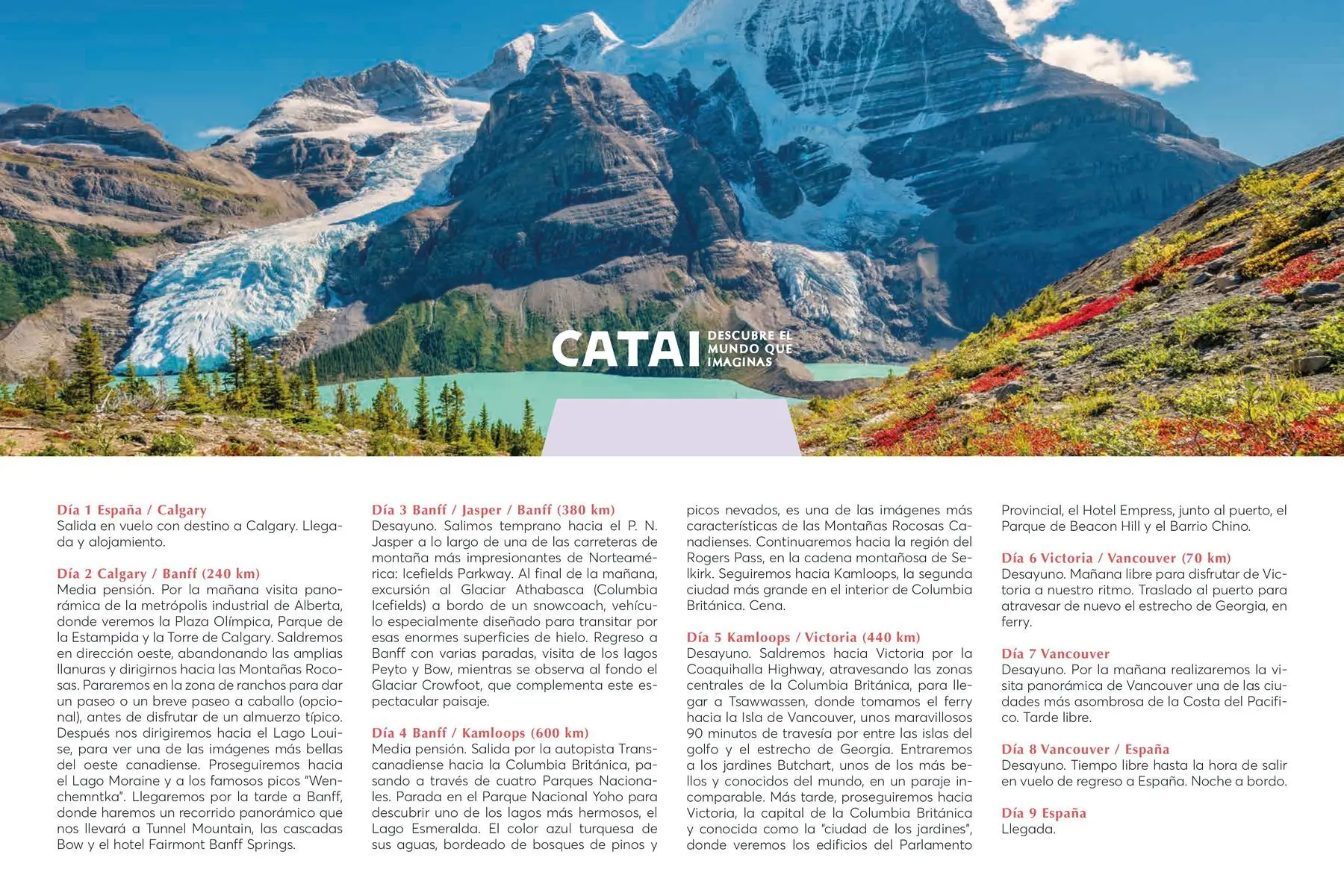 CATAI DESCUBRE EL MUNDO QUE IMAGINAS

Día 1 España / Calgary
Salida en vuelo con destino a Calgary. Llegada y alojamiento.

Día 2 Calgary / Banff (240 km)
Media pensión. Por la mañana visita panorámica de la metrópolis industrial de Alberta, donde veremos la Plaza Olímpica, Parque de la Estampida y la Torre de Calgary. Saldremos en dirección oeste, abandonando las amplias llanuras y dirigirnos hacia las Montañas Rocosas. Pararemos en la zona de ranchos para dar un paseo o un breve paseo a caballo (opcional), antes de disfrutar de un almuerzo típico. Después nos dirigiremos hacia el Lago Louise, para ver una de las imágenes más bellas del oeste canadiense. Proseguiremos hacia el Lago Moraine y a los famosos picos "Wenchemntka". Llegaremos por la tarde a Banff, donde haremos un recorrido panorámico que nos llevará a Tunnel Mountain, las cascadas Bow y el hotel Fairmont Banff Springs.

Día 3 Banff / Jasper / Banff (380 km)
Desayuno. Salimos temprano hacia el P. N. Jasper a lo largo de una de las carreteras de montaña más impresionantes de Norteamérica: Icefields Parkway. Al final de la mañana, excursión al Glaciar Athabasca (Columbia Icefields) a bordo de un snowcoach, vehículo especialmente diseñado para transitar por esas enormes superficies de hielo. Regreso a Banff con varias paradas, visita de los lagos Peyto y Bow, mientras se observa al fondo el Glaciar Crowfoot, que complementa este espectacular paisaje.

Día 4 Banff / Kamloops (600 km)
Media pensión. Salida por la autopista Transcanadiense hacia la Columbia Británica, pasando a través de cuatro Parques Nacionales. Parada en el Parque Nacional Yoho para descubrir uno de los lagos más hermosos, el Lago Esmeralda. El color azul turquesa de sus aguas, bordeado de bosques de pinos y picos nevados, es una de las imágenes más características de las Montañas Rocosas Canadienses. Continuaremos hacia la región del Rogers Pass, en la cadena montañosa de Selkirk. Seguiremos hacia Kamloops, la segunda ciudad más grande en el interior de Columbia Británica. Cena.

Día 5 Kamloops / Victoria (440 km)
Desayuno. Saldremos hacia Victoria por la Coaquihalla Highway, atravesando las zonas centrales de la Columbia Británica, para llegar a Tsawwassen, donde tomamos el ferry hacia la Isla de Vancouver, unos maravillosos 90 minutos de travesía por entre las islas del golfo y el estrecho de Georgia. Entraremos a los jardines Butchart, unos de los más bellos y conocidos del mundo, en un paraje incomparable. Más tarde, proseguiremos hacia Victoria, la capital de la Columbia Británica y conocida como la "ciudad de los jardines", donde veremos los edificios del Parlamento Provincial, el Hotel Empress, junto al puerto, el Parque de Beacon Hill y el Barrio Chino.

Día 6 Victoria / Vancouver (70 km)
Desayuno. Mañana libre para disfrutar de Victoria a nuestro ritmo. Traslado al puerto para atravesar de nuevo el estrecho de Georgia, en ferry.

Día 7 Vancouver
Desayuno. Por la mañana realizaremos la visita panorámica de Vancouver una de las ciudades más asombrosa de la Costa del Pacifico. Tarde libre.

Día 8 Vancouver / España
Desayuno. Tiempo libre hasta la hora de salir en vuelo de regreso a España. Noche a bordo.

Día 9 España
Llegada.